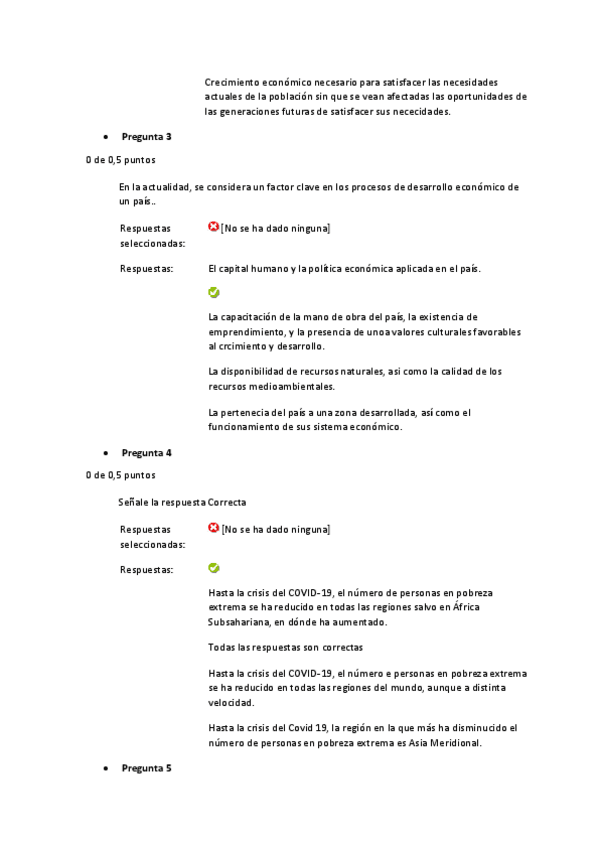 Crecimiento económico necesario para satisfacer las necesidades actuales de la población sin que se vean afectadas las oportunidades de las generaciones futuras de satisfacer sus nececidades.

• Pregunta 3

0 de 0,5 puntos

En la actualidad, se considera un factor clave en los procesos de desarrollo económico de un país..

Respuestas seleccionadas: [No se ha dado ninguna]

Respuestas: El capital humano y la política económica aplicada en el país.

La capacitación de la mano de obra del país, la existencia de emprendimiento, y la presencia de unoa valores culturales favorables al crcimiento y desarrollo.

La disponibilidad de recursos naturales, asi como la calidad de los recursos medioambientales.

La pertenecia del país a una zona desarrollada, así como el funcionamiento de sus sistema económico.

• Pregunta 4

0 de 0,5 puntos

Señale la respuesta Correcta

Respuestas seleccionadas: [No se ha dado ninguna]

Respuestas:

Hasta la crisis del COVID-19, el número de personas en pobreza extrema se ha reducido en todas las regiones salvo en África Subsahariana, en dónde ha aumentado.

Todas las respuestas son correctas

Hasta la crisis del COVID-19, el número e personas en pobreza extrema se ha reducido en todas las regiones del mundo, aunque a distinta velocidad.

Hasta la crisis del Covid 19, la región en la que más ha disminucido el número de personas en pobreza extrema es Asia Meridional.

• Pregunta 5